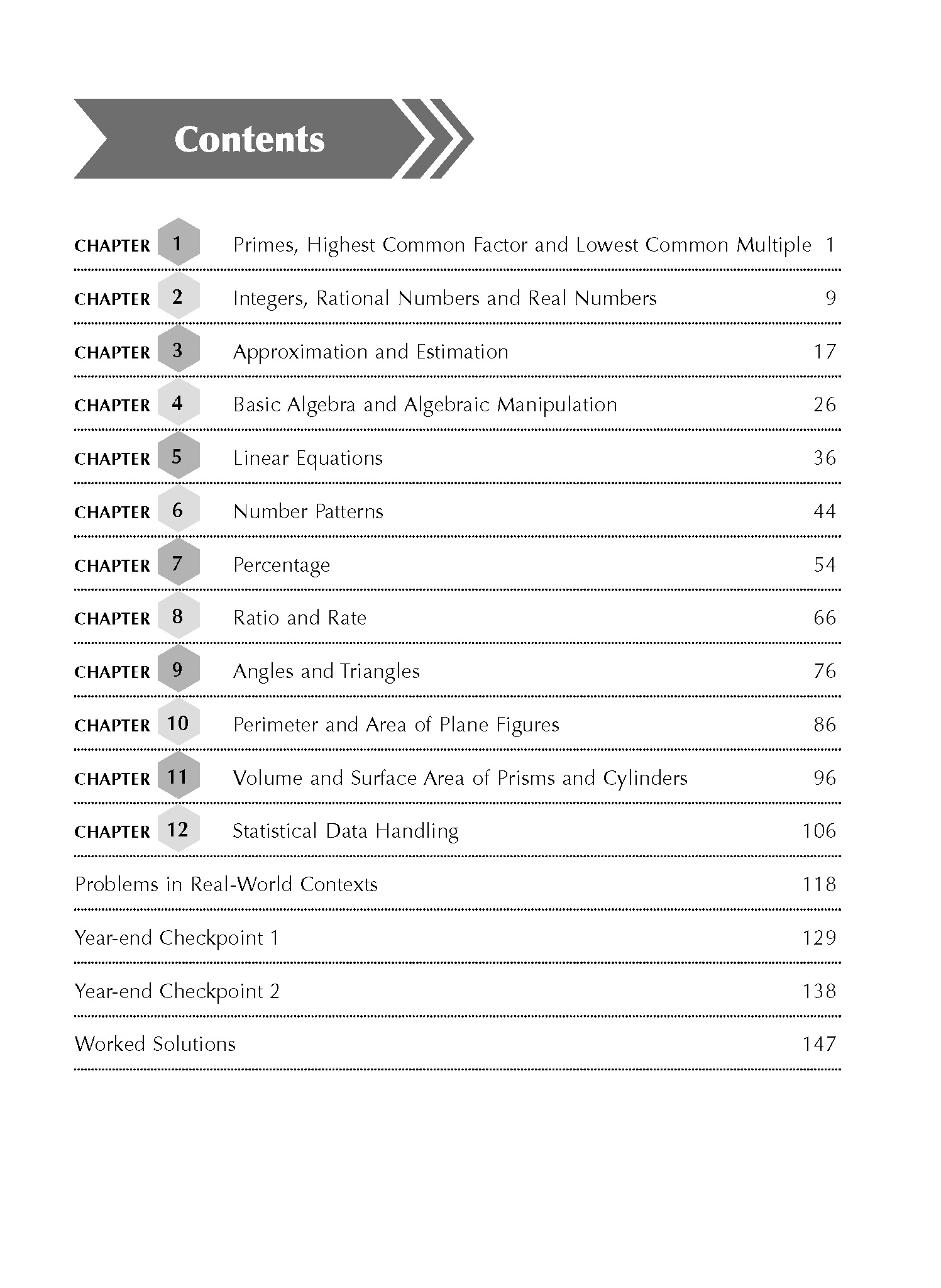 Contents

CHAPTER 1 Primes, Highest Common Factor and Lowest Common Multiple 1

CHAPTER 2 Integers, Rational Numbers and Real Numbers 9

CHAPTER 3 Approximation and Estimation 17

CHAPTER 4 Basic Algebra and Algebraic Manipulation 26

CHAPTER 5 Linear Equations 36

CHAPTER 6 Number Patterns 44

CHAPTER 7 Percentage 54

CHAPTER 8 Ratio and Rate 66

CHAPTER 9 Angles and Triangles 76

CHAPTER 10 Perimeter and Area of Plane Figures 86

CHAPTER 11 Volume and Surface Area of Prisms and Cylinders 96

CHAPTER 12 Statistical Data Handling 106

Problems in Real-World Contexts 118

Year-end Checkpoint 1 129

Year-end Checkpoint 2 138

Worked Solutions 147